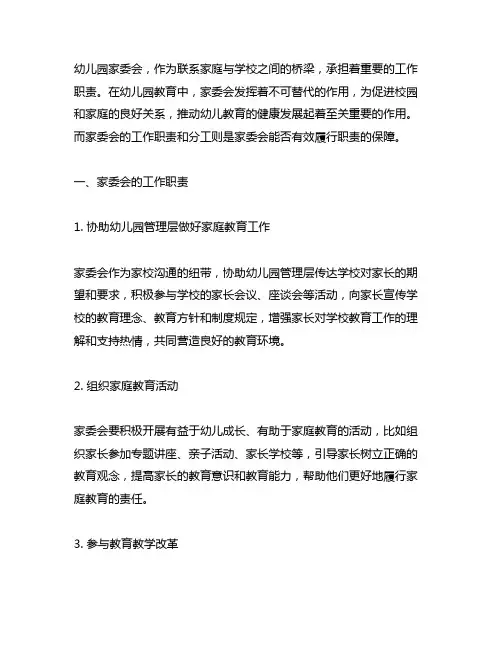 幼儿园家委会，作为联系家庭与学校之间的桥梁，承担着重要的工作职责。在幼儿园教育中，家委会发挥着不可替代的作用，为促进校园和家庭的良好关系，推动幼儿教育的健康发展起着至关重要的作用。而家委会的工作职责和分工则是家委会能否有效履行职责的保障。

一、家委会的工作职责

1. 协助幼儿园管理层做好家庭教育工作

家委会作为家校沟通的纽带，协助幼儿园管理层传达学校对家长的期望和要求，积极参与学校的家长会议、座谈会等活动，向家长宣传学校的教育理念、教育方针和制度规定，增强家长对学校教育工作的理解和支持热情，共同营造良好的教育环境。

2. 组织家庭教育活动

家委会要积极开展有益于幼儿成长、有助于家庭教育的活动，比如组织家长参加专题讲座、亲子活动、家长学校等，引导家长树立正确的教育观念，提高家长的教育意识和教育能力，帮助他们更好地履行家庭教育的责任。

3. 参与教育教学改革